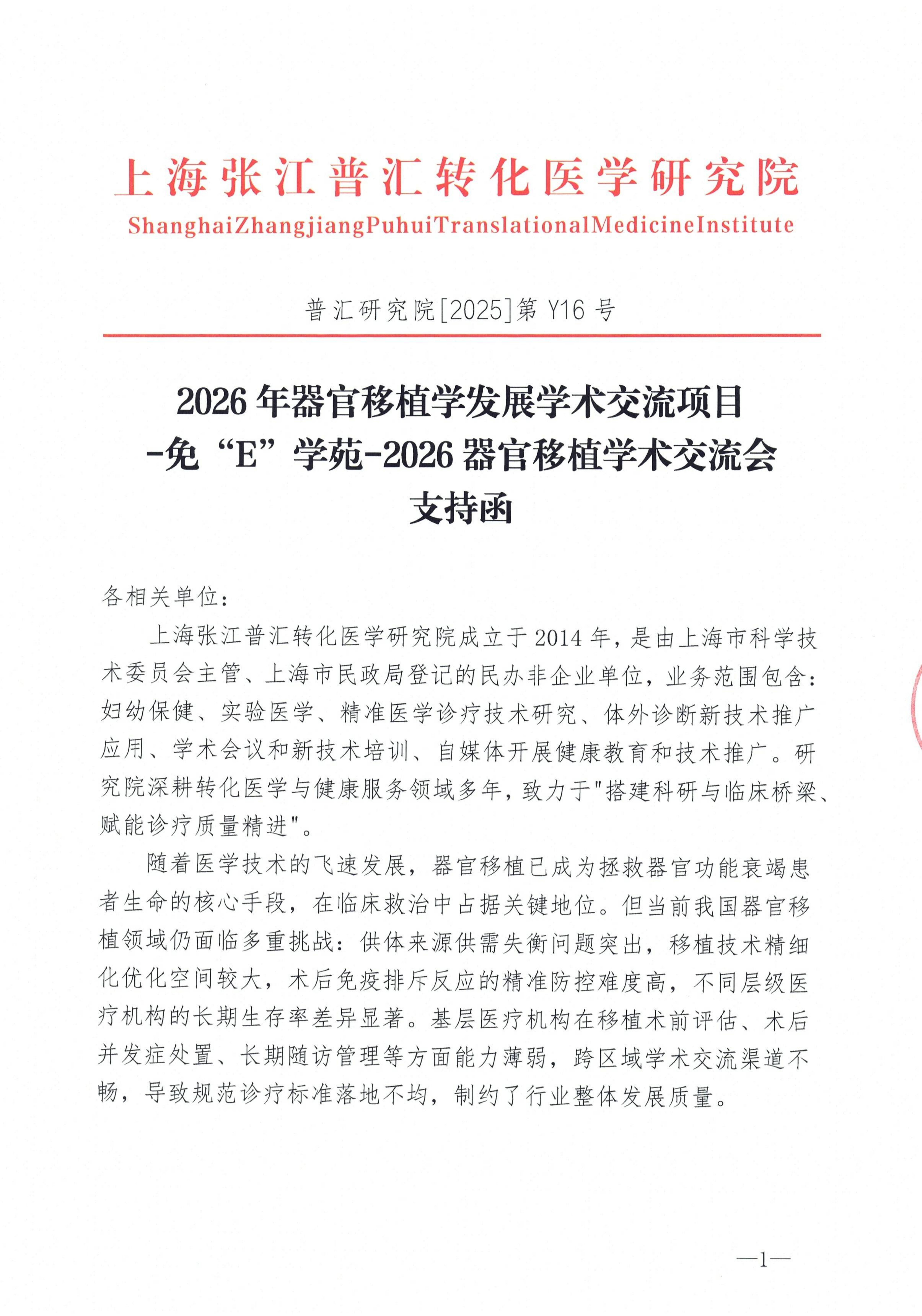 上海张江普汇转化医学研究院
ShanghaiZhangjiangPuhuiTranslationalMedicineInstitute

普汇研究院[2025]第 Y16 号

2026 年器官移植学发展学术交流项目
-免“E”学苑-2026 器官移植学术交流会
支持函

各相关单位：

上海张江普汇转化医学研究院成立于 2014 年，是由上海市科学技术委员会主管、上海市民政局登记的民办非企业单位，业务范围包含：妇幼保健、实验医学、精准医学诊疗技术研究、体外诊断新技术推广应用、学术会议和新技术培训、自媒体开展健康教育和技术推广。研究院深耕转化医学与健康服务领域多年，致力于"搭建科研与临床桥梁、赋能诊疗质量精进"。

随着医学技术的飞速发展，器官移植已成为拯救器官功能衰竭患者生命的核心手段，在临床救治中占据关键地位。但当前我国器官移植领域仍面临多重挑战：供体来源供需失衡问题突出，移植技术精细化优化空间较大，术后免疫排斥反应的精准防控难度高，不同层级医疗机构的长期生存率差异显著。基层医疗机构在移植术前评估、术后并发症处置、长期随访管理等方面能力薄弱，跨区域学术交流渠道不畅，导致规范诊疗标准落地不均，制约了行业整体发展质量。

—1—